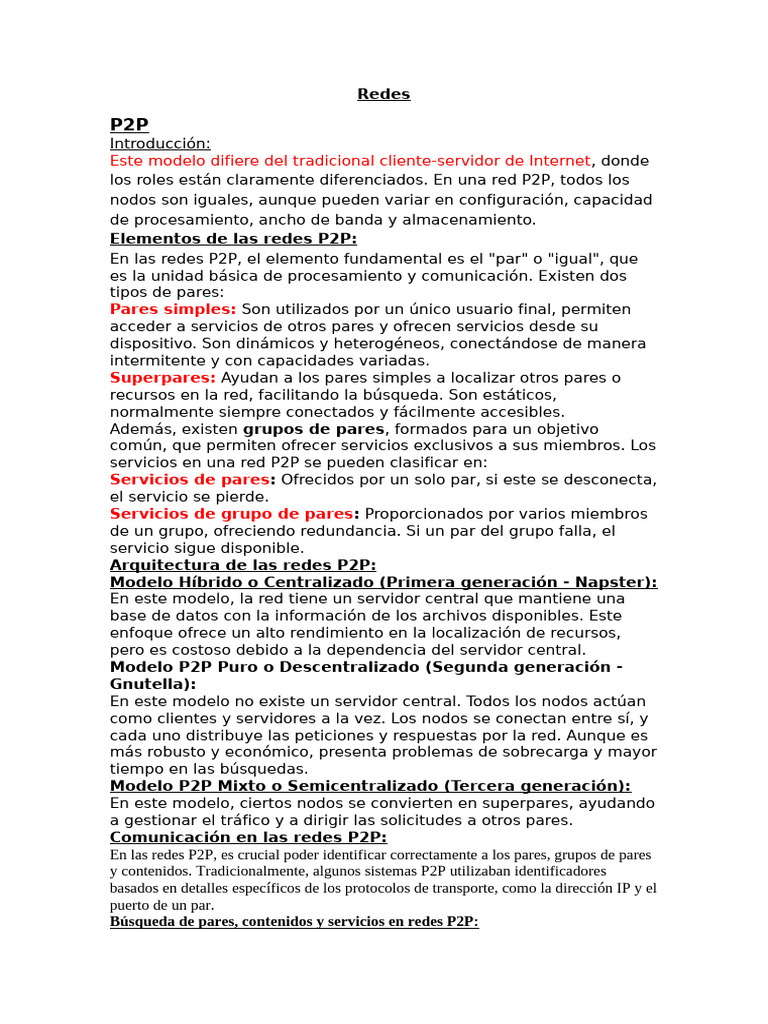 Redes

P2P

Introducción:

Este modelo difiere del tradicional cliente-servidor de Internet, donde los roles están claramente diferenciados. En una red P2P, todos los nodos son iguales, aunque pueden variar en configuración, capacidad de procesamiento, ancho de banda y almacenamiento.

Elementos de las redes P2P:

En las redes P2P, el elemento fundamental es el "par" o "igual", que es la unidad básica de procesamiento y comunicación. Existen dos tipos de pares:

Pares simples: Son utilizados por un único usuario final, permiten acceder a servicios de otros pares y ofrecen servicios desde su dispositivo. Son dinámicos y heterogéneos, conectándose de manera intermitente y con capacidades variadas.

Superpares: Ayudan a los pares simples a localizar otros pares o recursos en la red, facilitando la búsqueda. Son estáticos, normalmente siempre conectados y fácilmente accesibles.

Además, existen grupos de pares, formados para un objetivo común, que permiten ofrecer servicios exclusivos a sus miembros. Los servicios en una red P2P se pueden clasificar en:

Servicios de pares: Ofrecidos por un solo par, si este se desconecta, el servicio se pierde.

Servicios de grupo de pares: Proporcionados por varios miembros de un grupo, ofreciendo redundancia. Si un par del grupo falla, el servicio sigue disponible.

Arquitectura de las redes P2P:

Modelo Híbrido o Centralizado (Primera generación - Napster):

En este modelo, la red tiene un servidor central que mantiene una base de datos con la información de los archivos disponibles. Este enfoque ofrece un alto rendimiento en la localización de recursos, pero es costoso debido a la dependencia del servidor central.

Modelo P2P Puro o Descentralizado (Segunda generación - Gnutella):

En este modelo no existe un servidor central. Todos los nodos actúan como clientes y servidores a la vez. Los nodos se conectan entre sí, y cada uno distribuye las peticiones y respuestas por la red. Aunque es más robusto y económico, presenta problemas de sobrecarga y mayor tiempo en las búsquedas.

Modelo P2P Mixto o Semicentralizado (Tercera generación):

En este modelo, ciertos nodos se convierten en superpares, ayudando a gestionar el tráfico y a dirigir las solicitudes a otros pares.

Comunicación en las redes P2P:

En las redes P2P, es crucial poder identificar correctamente a los pares, grupos de pares y contenidos. Tradicionalmente, algunos sistemas P2P utilizaban identificadores basados en detalles específicos de los protocolos de transporte, como la dirección IP y el puerto de un par.

Búsqueda de pares, contenidos y servicios en redes P2P: